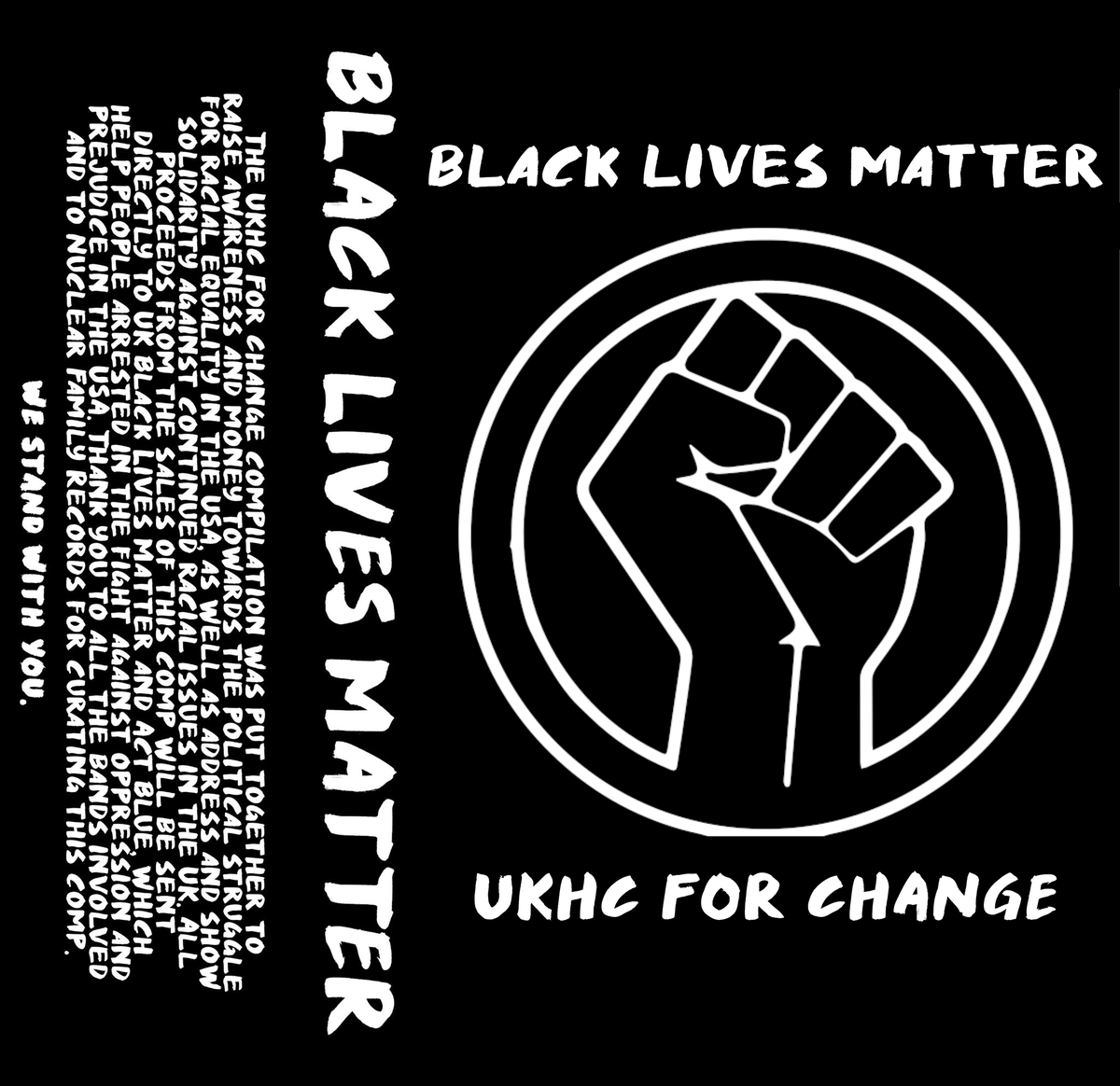 BLACK LIVES MATTER

THE UKHC FOR CHANGE COMPILATION WAS PUT TOGETHER TO RAISE AWARENESS AND MONEY TOWARDS THE POLITICAL STRUGGLE FOR RACIAL EQUALITY IN THE USA, AS WELL AS ADDRESS AND SHOW SOLIDARITY AGAINST CONTINUED RACIAL ISSUES IN THE UK. ALL PROCEEDS FROM THE SALES OF THIS COMP WILL BE SENT DIRECTLY TO UK BLACK LIVES MATTER AND ACT BLUE, WHICH HELP PEOPLE ARRESTED IN THE FIGHT AGAINST OPPRESSION AND PREJUDICE IN THE USA. THANK YOU TO ALL THE BANDS INVOLVED AND TO NUCLEAR FAMILY RECORDS FOR CURATING THIS COMP.

WE STAND WITH YOU.

BLACK LIVES MATTER

UKHC FOR CHANGE